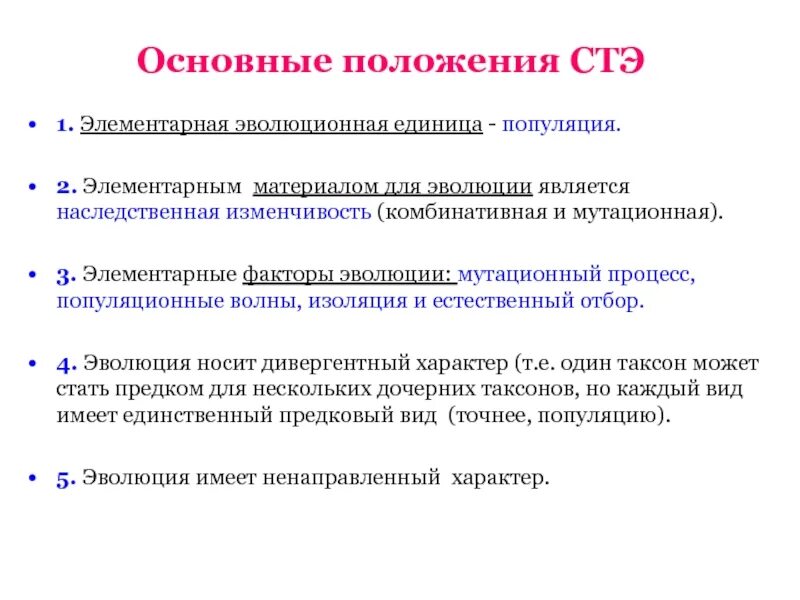 Основные положения СТЭ

• 1. Элементарная эволюционная единица - популяция.

• 2. Элементарным материалом для эволюции является наследственная изменчивость (комбинативная и мутационная).

• 3. Элементарные факторы эволюции: мутационный процесс, популяционные волны, изоляция и естественный отбор.

• 4. Эволюция носит дивергентный характер (т.е. один таксон может стать предком для нескольких дочерних таксонов, но каждый вид имеет единственный предковый вид (точнее, популяцию).

• 5. Эволюция имеет ненаправленный характер.